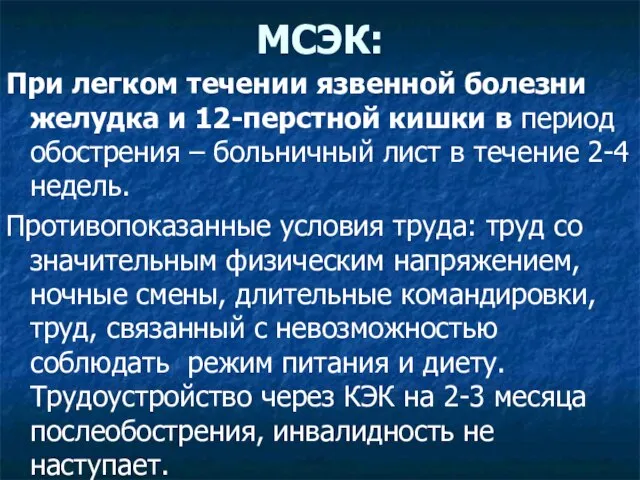 МСЭК:

При легком течении язвенной болезни желудка и 12-перстной кишки в период обострения – больничный лист в течение 2-4 недель.

Противопоказанные условия труда: труд со значительным физическим напряжением, ночные смены, длительные командировки, труд, связанный с невозможностью соблюдать режим питания и диету. Трудоустройство через КЭК на 2-3 месяца послеобострения, инвалидность не наступает.